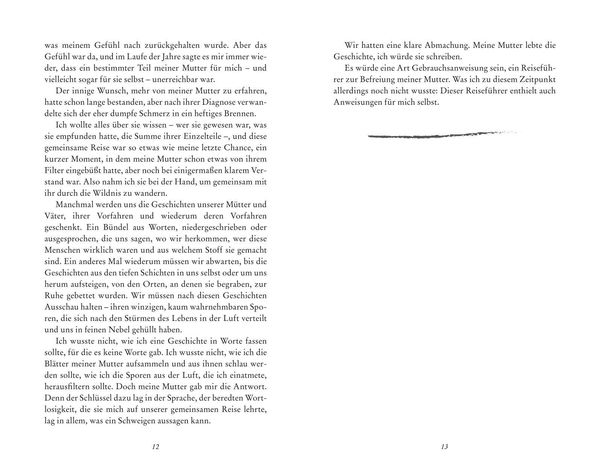 was meinem Gefühl nach zurückgehalten wurde. Aber das Gefühl war da, und im Laufe der Jahre sagte es mir immer wieder, dass ein bestimmter Teil meiner Mutter für mich – und vielleicht sogar für sie selbst – unerreichbar war.

Der innige Wunsch, mehr von meiner Mutter zu erfahren, hatte schon lange bestanden, aber nach ihrer Diagnose verwandelte sich der eher dumpfe Schmerz in ein heftiges Brennen.

Ich wollte alles über sie wissen – wer sie gewesen war, was sie empfunden hatte, die Summe ihrer Einzelteile –, und diese gemeinsame Reise war so etwas wie meine letzte Chance, ein kurzer Moment, in dem meine Mutter schon etwas von ihrem Filter eingebüßt hatte, aber noch bei einigermaßen klarem Verstand war. Also nahm ich sie bei der Hand, um gemeinsam mit ihr durch die Wildnis zu wandern.

Manchmal werden uns die Geschichten unserer Mütter und Väter, ihrer Vorfahren und wiederum deren Vorfahren geschenkt. Ein Bündel aus Worten, niedergeschrieben oder ausgesprochen, die uns sagen, wo wir herkommen, wer diese Menschen wirklich waren und aus welchem Stoff sie gemacht sind. Ein anderes Mal wiederum müssen wir abwarten, bis die Geschichten aus den tiefen Schichten in uns selbst oder um uns herum aufsteigen, von den Orten, an denen sie begraben, zur Ruhe gebettet wurden. Wir müssen nach diesen Geschichten Ausschau halten – ihren winzigen, kaum wahrnehmbaren Sporen, die sich nach den Stürmen des Lebens in der Luft verteilt und uns in feinen Nebel gehüllt haben.

Ich wusste nicht, wie ich eine Geschichte in Worte fassen sollte, für die es keine Worte gab. Ich wusste nicht, wie ich die Blätter meiner Mutter aufsammeln und aus ihnen schlau werden sollte, wie ich die Sporen aus der Luft, die ich einatmete, herausfiltern sollte. Doch meine Mutter gab mir die Antwort. Denn der Schlüssel dazu lag in der Sprache, der beredten Wortlosigkeit, die sie mich auf unserer gemeinsamen Reise lehrte, lag in allem, was ein Schweigen aussagen kann.

12

Wir hatten eine klare Abmachung. Meine Mutter lebte die Geschichte, ich würde sie schreiben.

Es würde eine Art Gebrauchsanweisung sein, ein Reiseführer zur Befreiung meiner Mutter. Was ich zu diesem Zeitpunkt allerdings noch nicht wusste: Dieser Reiseführer enthielt auch Anweisungen für mich selbst.

13